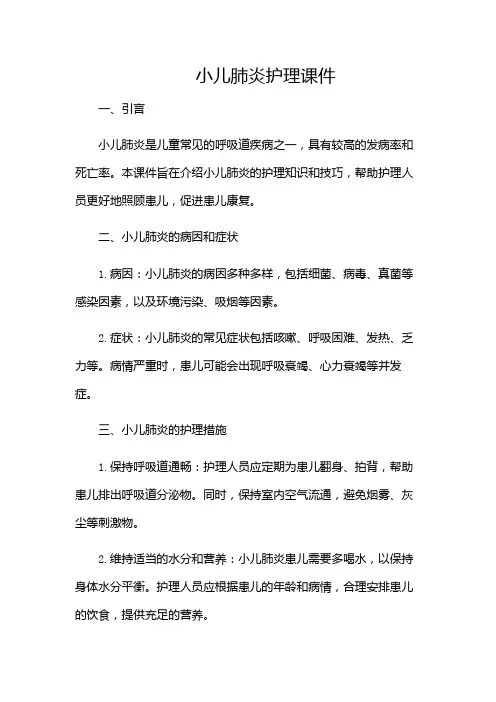 小儿肺炎护理课件

一、引言

小儿肺炎是儿童常见的呼吸道疾病之一，具有较高的发病率和死亡率。本课件旨在介绍小儿肺炎的护理知识和技巧，帮助护理人员更好地照顾患儿，促进患儿康复。

二、小儿肺炎的病因和症状

1. 病因：小儿肺炎的病因多种多样，包括细菌、病毒、真菌等感染因素，以及环境污染、吸烟等因素。

2. 症状：小儿肺炎的常见症状包括咳嗽、呼吸困难、发热、乏力等。病情严重时，患儿可能会出现呼吸衰竭、心力衰竭等并发症。

三、小儿肺炎的护理措施

1. 保持呼吸道通畅：护理人员应定期为患儿翻身、拍背，帮助患儿排出呼吸道分泌物。同时，保持室内空气流通，避免烟雾、灰尘等刺激物。

2. 维持适当的水分和营养：小儿肺炎患儿需要多喝水，以保持身体水分平衡。护理人员应根据患儿的年龄和病情，合理安排患儿的饮食，提供充足的营养。